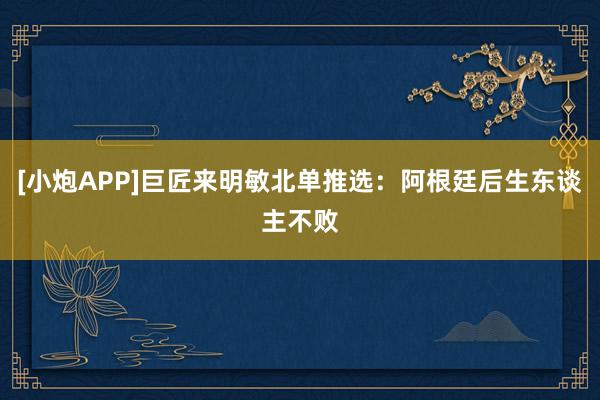 [小炮APP]巨匠来明敏北单推选：阿根廷后生东谈主不败